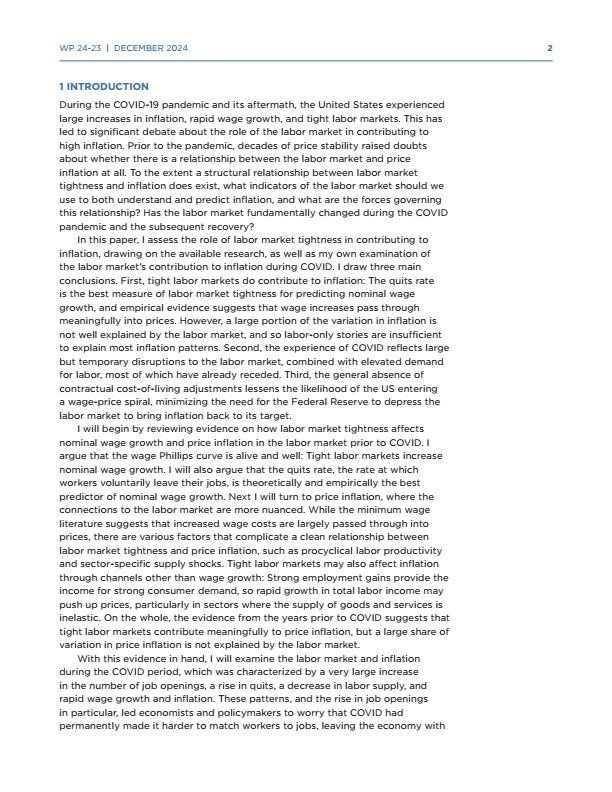 WP 24-23 | DECEMBER 2024

2

1 INTRODUCTION

During the COVID-19 pandemic and its aftermath, the United States experienced large increases in inflation, rapid wage growth, and tight labor markets. This has led to significant debate about the role of the labor market in contributing to high inflation. Prior to the pandemic, decades of price stability raised doubts about whether there is a relationship between the labor market and price inflation at all. To the extent a structural relationship between labor market tightness and inflation does exist, what indicators of the labor market should we use to both understand and predict inflation, and what are the forces governing this relationship? Has the labor market fundamentally changed during the COVID pandemic and the subsequent recovery?

In this paper, I assess the role of labor market tightness in contributing to inflation, drawing on the available research, as well as my own examination of the labor market's contribution to inflation during COVID. I draw three main conclusions. First, tight labor markets do contribute to inflation: The quits rate is the best measure of labor market tightness for predicting nominal wage growth, and empirical evidence suggests that wage increases pass through meaningfully into prices. However, a large portion of the variation in inflation is not well explained by the labor market, and so labor-only stories are insufficient to explain most inflation patterns. Second, the experience of COVID reflects large but temporary disruptions to the labor market, combined with elevated demand for labor, most of which have already receded. Third, the general absence of contractual cost-of-living adjustments lessens the likelihood of the US entering a wage-price spiral, minimizing the need for the Federal Reserve to depress the labor market to bring inflation back to its target.

I will begin by reviewing evidence on how labor market tightness affects nominal wage growth and price inflation in the labor market prior to COVID. I argue that the wage Phillips curve is alive and well: Tight labor markets increase nominal wage growth. I will also argue that the quits rate, the rate at which workers voluntarily leave their jobs, is theoretically and empirically the best predictor of nominal wage growth. Next I will turn to price inflation, where the connections to the labor market are more nuanced. While the minimum wage literature suggests that increased wage costs are largely passed through into prices, there are various factors that complicate a clean relationship between labor market tightness and price inflation, such as procyclical labor productivity and sector-specific supply shocks. Tight labor markets may also affect inflation through channels other than wage growth: Strong employment gains provide the income for strong consumer demand, so rapid growth in total labor income may push up prices, particularly in sectors where the supply of goods and services is inelastic. On the whole, the evidence from the years prior to COVID suggests that tight labor markets contribute meaningfully to price inflation, but a large share of variation in price inflation is not explained by the labor market.

With this evidence in hand, I will examine the labor market and inflation during the COVID period, which was characterized by a very large increase in the number of job openings, a rise in quits, a decrease in labor supply, and rapid wage growth and inflation. These patterns, and the rise in job openings in particular, led economists and policymakers to worry that COVID had permanently made it harder to match workers to jobs, leaving the economy with